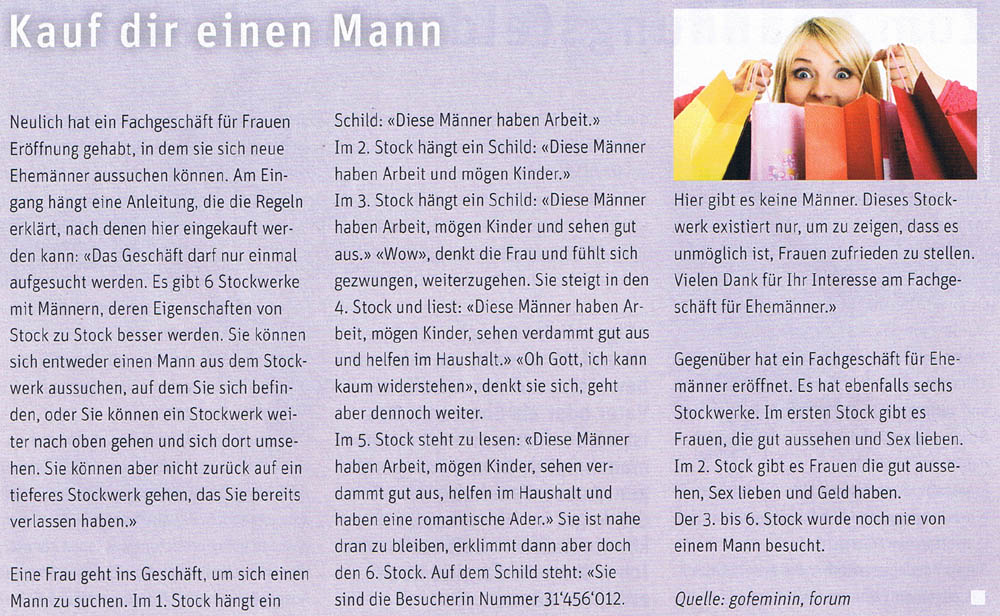 Kauf dir einen Mann

Neulich hat ein Fachgeschäft für Frauen Eröffnung gehabt, in dem sie sich neue Ehemänner aussuchen können. Am Eingang hängt eine Anleitung, die die Regeln erklärt, nach denen hier eingekauft werden kann: «Das Geschäft darf nur einmal aufgesucht werden. Es gibt 6 Stockwerke mit Männern, deren Eigenschaften von Stock zu Stock besser werden. Sie können sich entweder einen Mann aus dem Stockwerk aussuchen, auf dem Sie sich befinden, oder Sie können ein Stockwerk weiter nach oben gehen und sich dort umsehen. Sie können aber nicht zurück auf ein tieferes Stockwerk gehen, das Sie bereits verlassen haben.»

Eine Frau geht ins Geschäft, um sich einen Mann zu suchen. Im 1. Stock hängt ein Schild: «Diese Männer haben Arbeit.» Im 2. Stock hängt ein Schild: «Diese Männer haben Arbeit und mögen Kinder.» Im 3. Stock hängt ein Schild: «Diese Männer haben Arbeit, mögen Kinder und sehen gut aus.» «Wow», denkt die Frau und fühlt sich gezwungen, weiterzugehen. Sie steigt in den 4. Stock und liest: «Diese Männer haben Arbeit, mögen Kinder, sehen verdammt gut aus und helfen im Haushalt.» «Oh Gott, ich kann kaum widerstehen», denkt sie sich, geht aber dennoch weiter.
Im 5. Stock steht zu lesen: «Diese Männer haben Arbeit, mögen Kinder, sehen verdammt gut aus, helfen im Haushalt und haben eine romantische Ader.» Sie ist nahe dran zu bleiben, erklimmt dann aber doch den 6. Stock. Auf dem Schild steht: «Sie sind die Besucherin Nummer 31'456'012. Hier gibt es keine Männer. Dieses Stockwerk existiert nur, um zu zeigen, dass es unmöglich ist, Frauen zufrieden zu stellen. Vielen Dank für Ihr Interesse am Fachgeschäft für Ehemänner.»

Gegenüber hat ein Fachgeschäft für Ehemänner eröffnet. Es hat ebenfalls sechs Stockwerke. Im ersten Stock gibt es Frauen, die gut aussehen und Sex lieben. Im 2. Stock gibt es Frauen die gut aussehen, Sex lieben und Geld haben.
Der 3. bis 6. Stock wurde noch nie von einem Mann besucht.

Quelle: gofeminin, forum